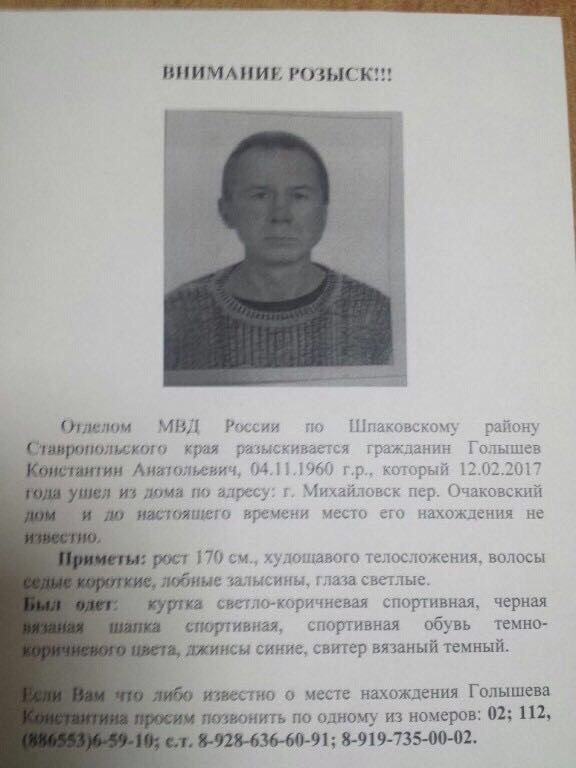 ВНИМАНИЕ РОЗЫСК!!!

Отделом МВД России по Шпаковскому району Ставропольского края разыскивается гражданин Голышев Константин Анатольевич, 04.11.1960 г.р., который 12.02.2017 года ушел из дома по адресу: г. Михайловск пер. Очаковский дом и до настоящего времени место его нахождения не известно.

Приметы: рост 170 см., худощавого телосложения, волосы седые короткие, лобные залысины, глаза светлые.
Был одет: куртка светло-коричневая спортивная, черная вязаная шапка спортивная, спортивная обувь темно-коричневого цвета, джинсы синие, свитер вязаный темный.

Если Вам что либо известно о месте нахождения Голышева Константина просим позвонить по одному из номеров: 02; 112, (886553)6-59-10; с.т. 8-928-636-60-91; 8-919-735-00-02.